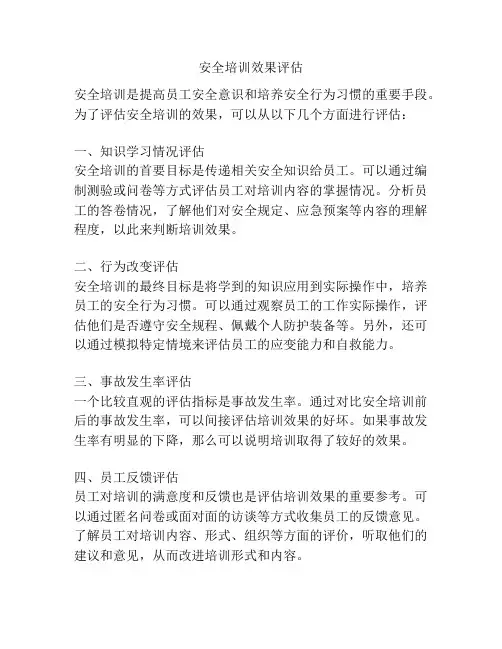 安全培训效果评估

安全培训是提高员工安全意识和培养安全行为习惯的重要手段。为了评估安全培训的效果，可以从以下几个方面进行评估：

一、知识学习情况评估
安全培训的首要目标是传递相关安全知识给员工。可以通过编制测验或问卷等方式评估员工对培训内容的掌握情况。分析员工的答卷情况，了解他们对安全规定、应急预案等内容的理解程度，以此来判断培训效果。

二、行为改变评估
安全培训的最终目标是将学到的知识应用到实际操作中，培养员工的安全行为习惯。可以通过观察员工的工作实际操作，评估他们是否遵守安全规程、佩戴个人防护装备等。另外，还可以通过模拟特定情境来评估员工的应变能力和自救能力。

三、事故发生率评估
一个比较直观的评估指标是事故发生率。通过对比安全培训前后的事故发生率，可以间接评估培训效果的好坏。如果事故发生率有明显的下降，那么可以说明培训取得了较好的效果。

四、员工反馈评估
员工对培训的满意度和反馈也是评估培训效果的重要参考。可以通过匿名问卷或面对面的访谈等方式收集员工的反馈意见。了解员工对培训内容、形式、组织等方面的评价，听取他们的建议和意见，从而改进培训形式和内容。